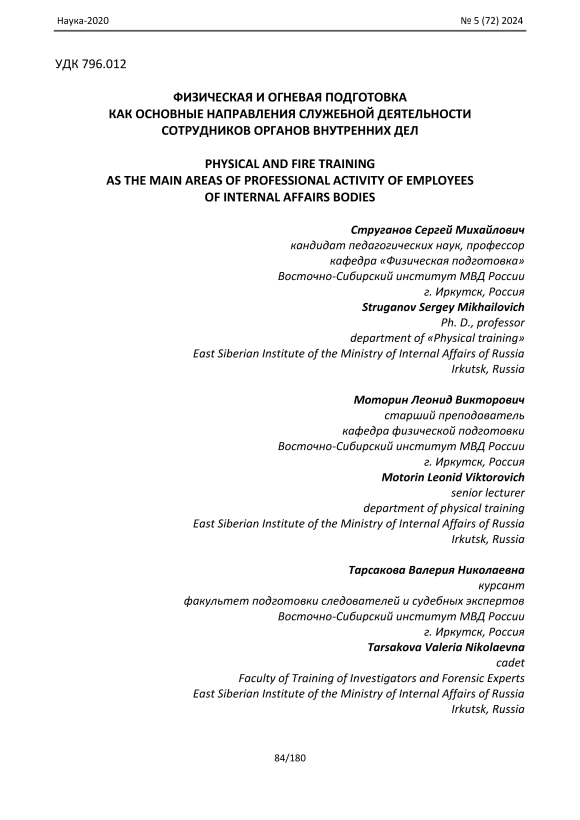 Наука-2020 № 5 (72) 2024

УДК 796.012

ФИЗИЧЕСКАЯ И ОГНЕВАЯ ПОДГОТОВКА КАК ОСНОВНЫЕ НАПРАВЛЕНИЯ СЛУЖЕБНОЙ ДЕЯТЕЛЬНОСТИ СОТРУДНИКОВ ОРГАНОВ ВНУТРЕННИХ ДЕЛ

PHYSICAL AND FIRE TRAINING AS THE MAIN AREAS OF PROFESSIONAL ACTIVITY OF EMPLOYEES OF INTERNAL AFFAIRS BODIES

Струганов Сергей Михайлович
кандидат педагогических наук, профессор
кафедра «Физическая подготовка»
Восточно-Сибирский институт МВД России
г. Иркутск, Россия
Struganov Sergey Mikhailovich
Ph. D., professor
department of «Physical training»
East Siberian Institute of the Ministry of Internal Affairs of Russia
Irkutsk, Russia

Моторин Леонид Викторович
старший преподаватель
кафедра физической подготовки
Восточно-Сибирский институт МВД России
г. Иркутск, Россия
Motorin Leonid Viktorovich
senior lecturer
department of physical training
East Siberian Institute of the Ministry of Internal Affairs of Russia
Irkutsk, Russia

Тарсакова Валерия Николаевна
курсант
факультет подготовки следователей и судебных экспертов
Восточно-Сибирский институт МВД России
г. Иркутск, Россия
Tarsakova Valeria Nikolaevna
cadet
Faculty of Training of Investigators and Forensic Experts
East Siberian Institute of the Ministry of Internal Affairs of Russia
Irkutsk, Russia

84/180